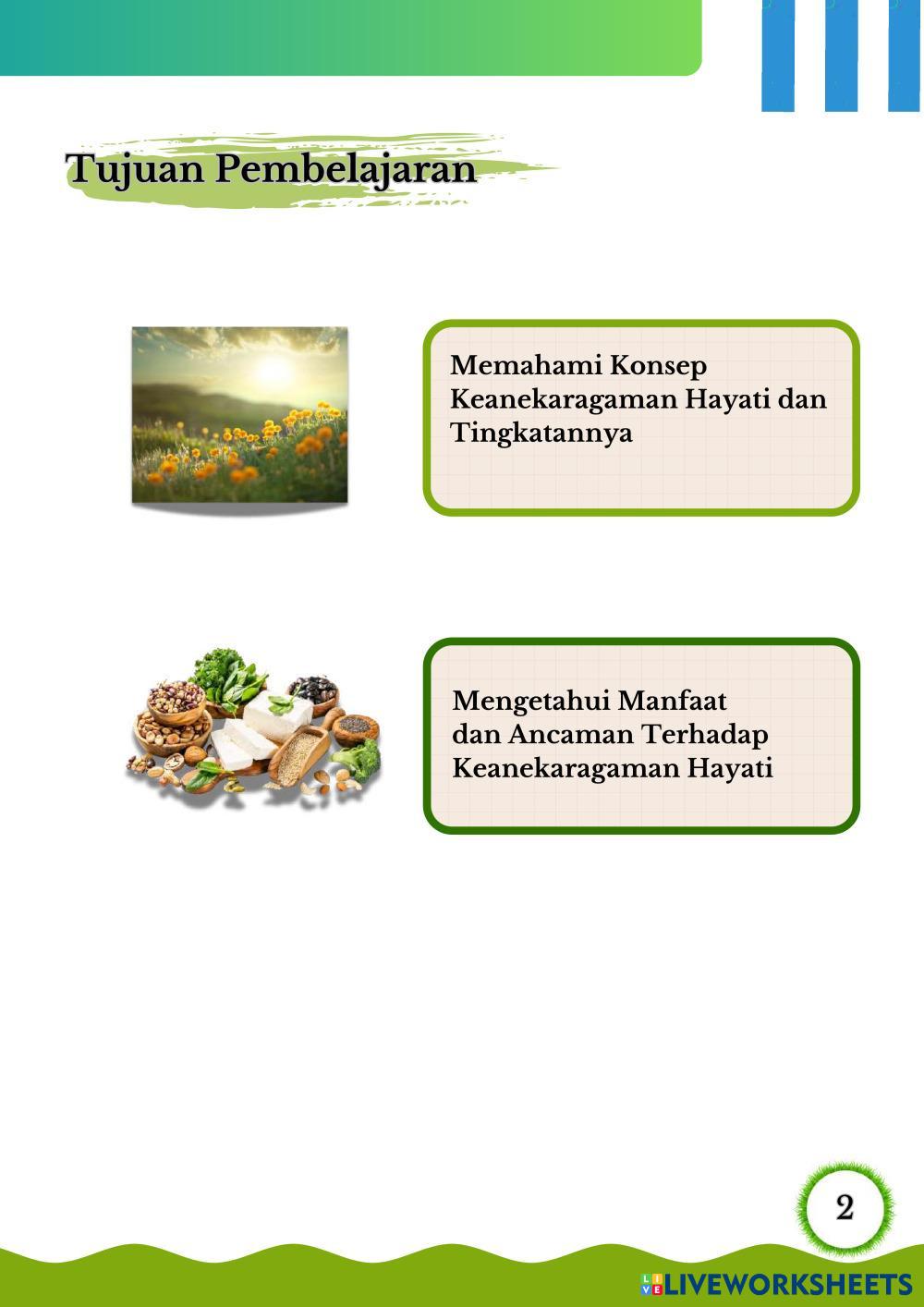 Tujuan Pembelajaran

Memahami Konsep Keanekaragaman Hayati dan Tingkatannya

Mengetahui Manfaat dan Ancaman Terhadap Keanekaragaman Hayati

2

LIVEWORKSHEETS